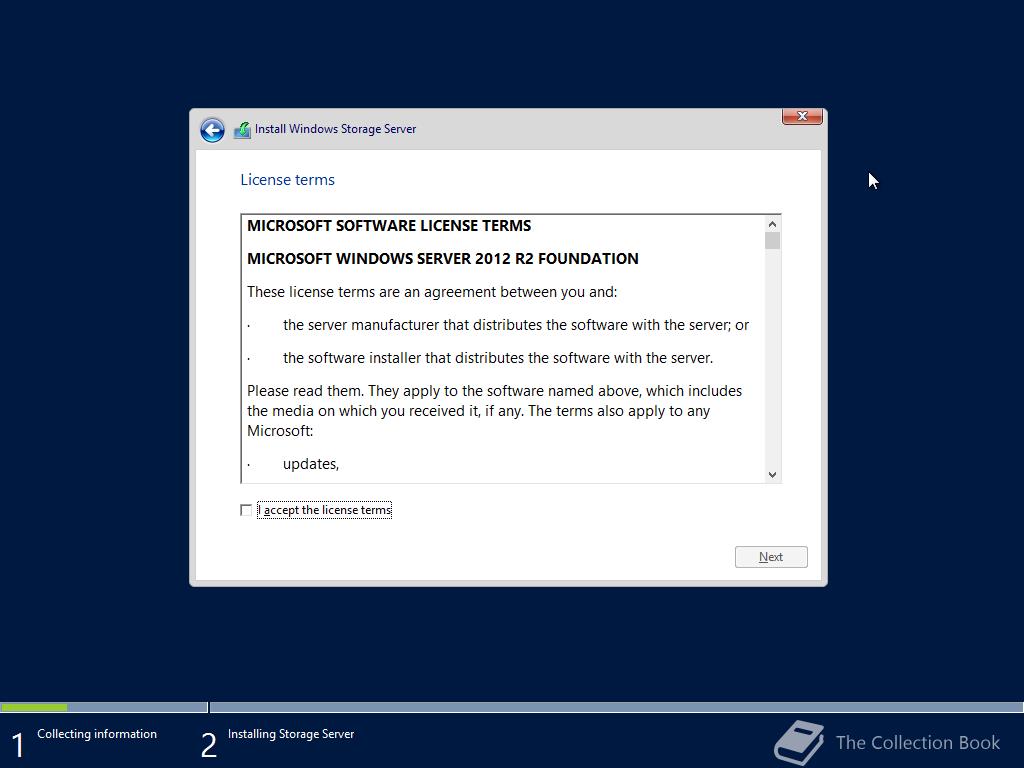 Install Windows Storage Server

License terms

MICROSOFT SOFTWARE LICENSE TERMS

MICROSOFT WINDOWS SERVER 2012 R2 FOUNDATION

These license terms are an agreement between you and:

· the server manufacturer that distributes the software with the server; or

· the software installer that distributes the software with the server.

Please read them. They apply to the software named above, which includes the media on which you received it, if any. The terms also apply to any Microsoft:

· updates,

I accept the license terms

Next

1 Collecting information

2 Installing Storage Server

The Collection Book